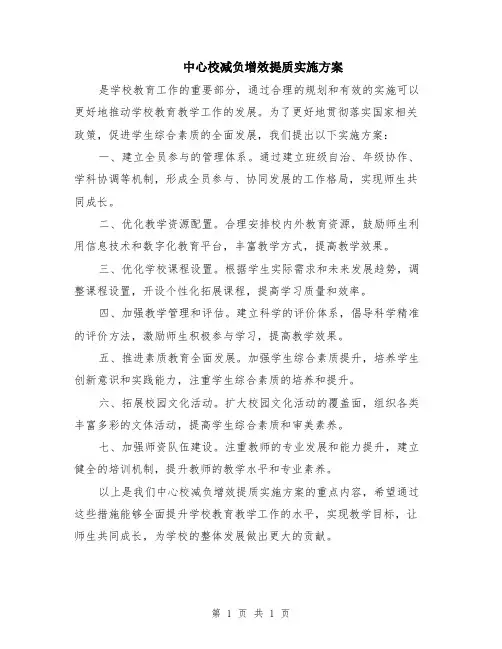 中心校减负增效提质实施方案

是学校教育工作的重要部分，通过合理的规划和有效的实施可以更好地推动学校教育教学工作的发展。为了更好地贯彻落实国家相关政策，促进学生综合素质的全面发展，我们提出以下实施方案：

一、建立全员参与的管理体系。通过建立班级自治、年级协作、学科协调等机制，形成全员参与、协同发展的工作格局，实现师生共同成长。

二、优化教学资源配置。合理安排校内外教育资源，鼓励师生利用信息技术和数字化教育平台，丰富教学方式，提高教学效果。

三、优化学校课程设置。根据学生实际需求和未来发展趋势，调整课程设置，开设个性化拓展课程，提高学习质量和效率。

四、加强教学管理和评估。建立科学的评价体系，倡导科学精准的评价方法，激励师生积极参与学习，提高教学效果。

五、推进素质教育全面发展。加强学生综合素质提升，培养学生创新意识和实践能力，注重学生综合素质的培养和提升。

六、拓展校园文化活动。扩大校园文化活动的覆盖面，组织各类丰富多彩的文体活动，提高学生综合素质和审美素养。

七、加强师资队伍建设。注重教师的专业发展和能力提升，建立健全的培训机制，提升教师的教学水平和专业素养。

以上是我们中心校减负增效提质实施方案的重点内容，希望通过这些措施能够全面提升学校教育教学工作的水平，实现教学目标，让师生共同成长，为学校的整体发展做出更大的贡献。

第 1 页 共 1 页